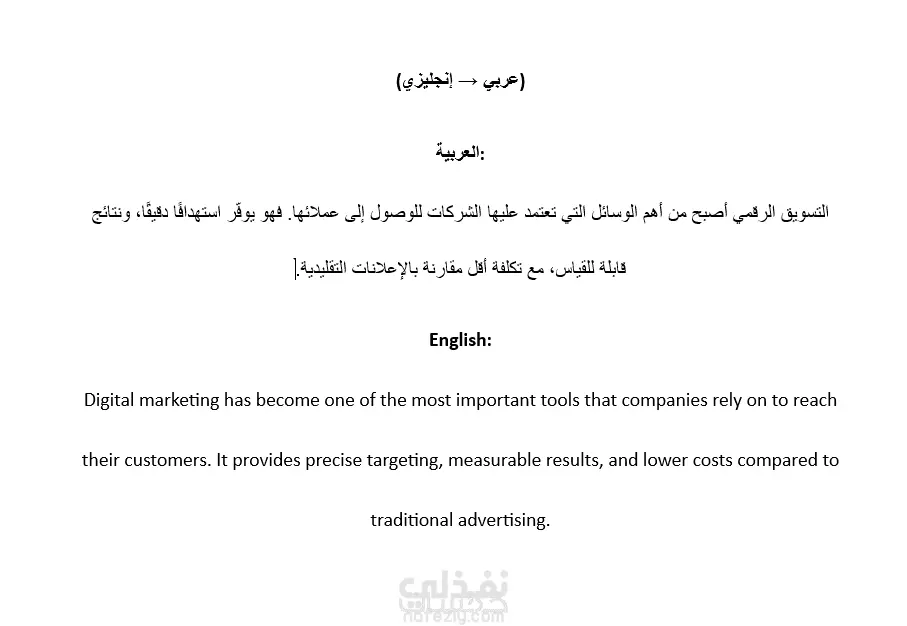 (عربي → إنجليزي)

العربية:

التسويق الرقمي أصبح من أهم الوسائل التي تعتمد عليها الشركات للوصول إلى عملائها. فهو يوفّر استهدافًا دقيقًا، ونتائج قابلة للقياس، مع تكلفة أقل مقارنة بالإعلانات التقليدية.

English:

Digital marketing has become one of the most important tools that companies rely on to reach their customers. It provides precise targeting, measurable results, and lower costs compared to traditional advertising.

نفذلي
nafezly.com